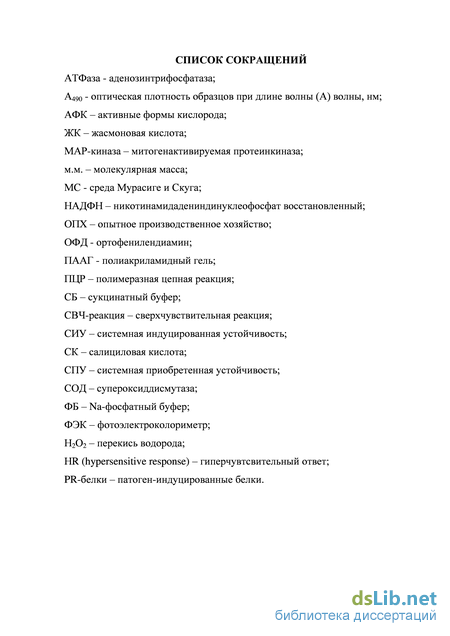 СПИСОК СОКРАЩЕНИЙ

АТФаза - аденозинтрифосфатаза;

$A_{490}$ - оптическая плотность образцов при длине волны (А) волны, нм;

АФК – активные формы кислорода;

ЖК – жасмоновая кислота;

МАР-киназа – митогенактивируемая протеинкиназа;

м.м. – молекулярная масса;

МС - среда Мурасиге и Скуга;

НАДФН – никотинамидадениндинуклеофосфат восстановленный;

ОПХ – опытное производственное хозяйство;

ОФД - ортофенилендиамин;

ПААГ - полиакриламидный гель;

ПЦР – полимеразная цепная реакция;

СБ – сукцинатный буфер;

СВЧ-реакция – сверхчувствительная реакция;

СИУ – системная индуцированная устойчивость;

СК – салициловая кислота;

СПУ – системная приобретенная устойчивость;

СОД – супероксиддисмутаза;

ФБ – Na-фосфатный буфер;

ФЭК – фотоэлектроколориметр;

$H_2O_2$ – перекись водорода;

HR (hypersensitive response) – гиперчувтсвительный ответ;

PR-белки – патоген-индуцированные белки.

dsLib.net
библиотека диссертаций